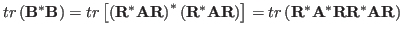 $tr\left(\mathbf{B}^*\mathbf{B}\right) = tr\left[\left(\mathbf{R}^*\mathbf{A}\mathbf{R}\right)^*\left(\mathbf{R}^*\mathbf{A}\mathbf{R}\right)\right] = tr\left(\mathbf{R}^*\mathbf{A}^*\mathbf{R}\mathbf{R}^*\mathbf{A}\mathbf{R}\right)$